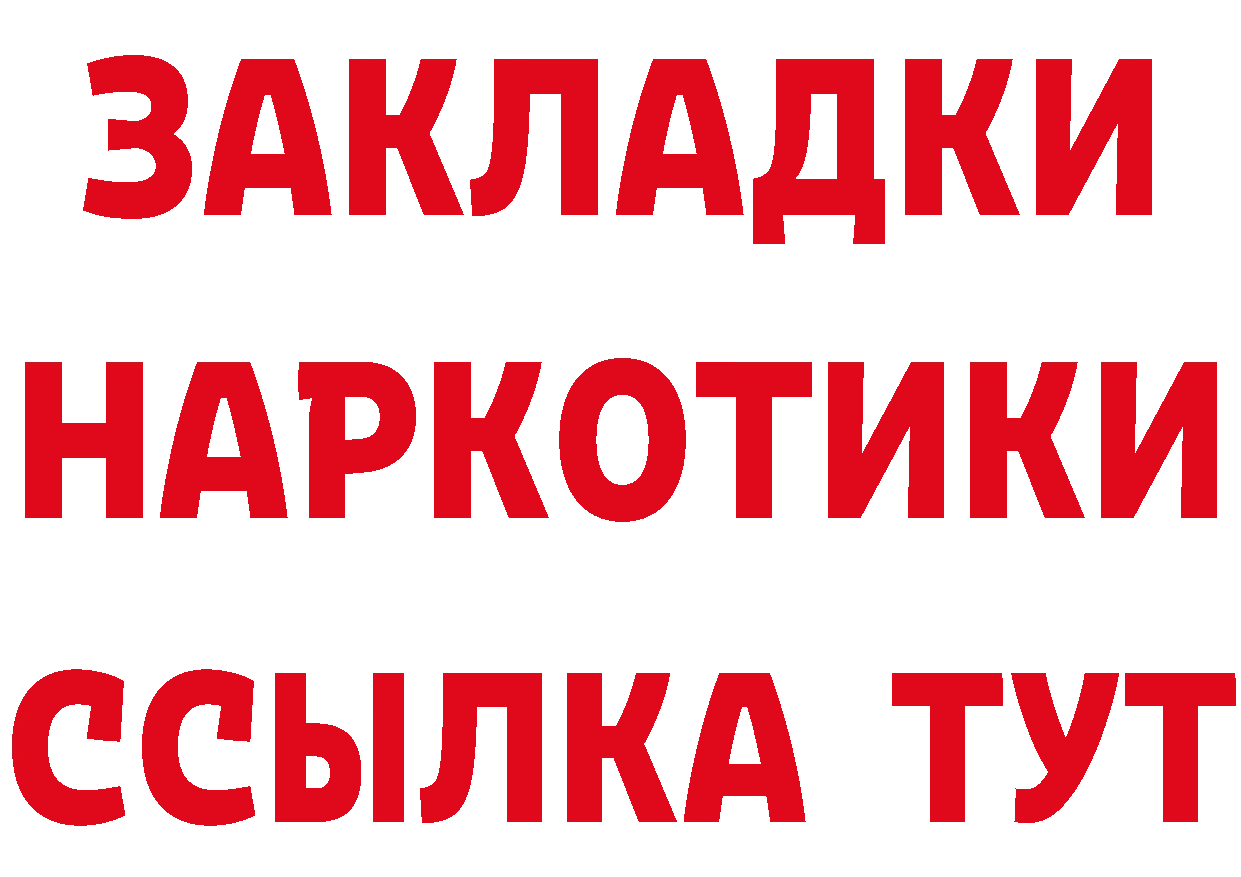 ЗАКЛАДКИ НАРКОТИКИ ССЫЛКА ТУТ